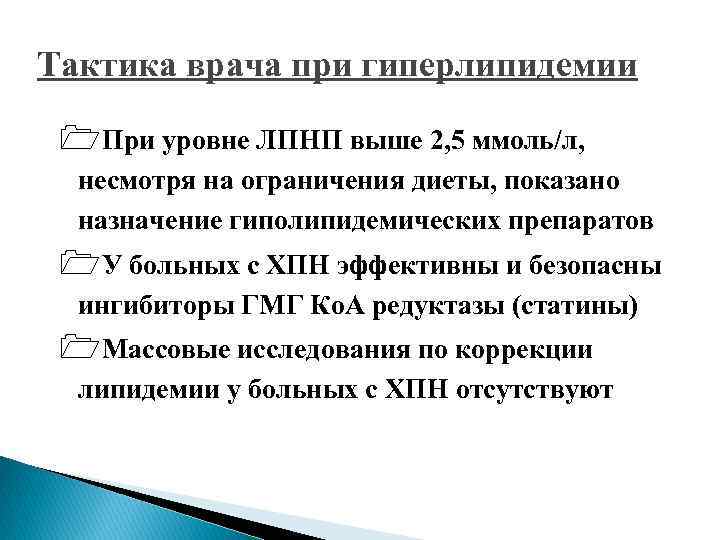 Тактика врача при гиперлипидемии

При уровне ЛПНП выше 2,5 ммоль/л, несмотря на ограничения диеты, показано назначение гиполипидемических препаратов

У больных с ХПН эффективны и безопасны ингибиторы ГМГ КоА редуктазы (статины)

Массовые исследования по коррекции липидемии у больных с ХПН отсутствуют